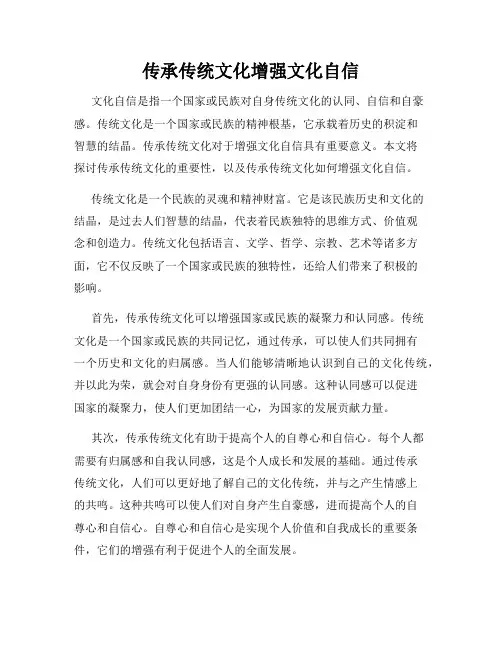 传承传统文化增强文化自信

文化自信是指一个国家或民族对自身传统文化的认同、自信和自豪感。传统文化是一个国家或民族的精神根基，它承载着历史的积淀和智慧的结晶。传承传统文化对于增强文化自信具有重要意义。本文将探讨传承传统文化的重要性，以及传承传统文化如何增强文化自信。

传统文化是一个民族的灵魂和精神财富。它是该民族历史和文化的结晶，是过去人们智慧的结晶，代表着民族独特的思维方式、价值观念和创造力。传统文化包括语言、文学、哲学、宗教、艺术等诸多方面，它不仅反映了一个国家或民族的独特性，还给人们带来了积极的影响。

首先，传承传统文化可以增强国家或民族的凝聚力和认同感。传统文化是一个国家或民族的共同记忆，通过传承，可以使人们共同拥有一个历史和文化的归属感。当人们能够清晰地认识到自己的文化传统，并以此为荣，就会对自身身份有更强的认同感。这种认同感可以促进国家的凝聚力，使人们更加团结一心，为国家的发展贡献力量。

其次，传承传统文化有助于提高个人的自尊心和自信心。每个人都需要有归属感和自我认同感，这是个人成长和发展的基础。通过传承传统文化，人们可以更好地了解自己的文化传统，并与之产生情感上的共鸣。这种共鸣可以使人们对自身产生自豪感，进而提高个人的自尊心和自信心。自尊心和自信心是实现个人价值和自我成长的重要条件，它们的增强有利于促进个人的全面发展。